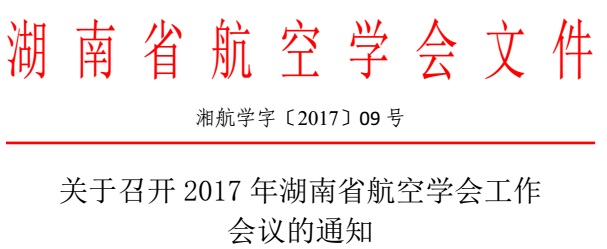 湖南省航空学会文件

湘航学字〔2017〕09 号

关于召开 2017 年湖南省航空学会工作会议的通知